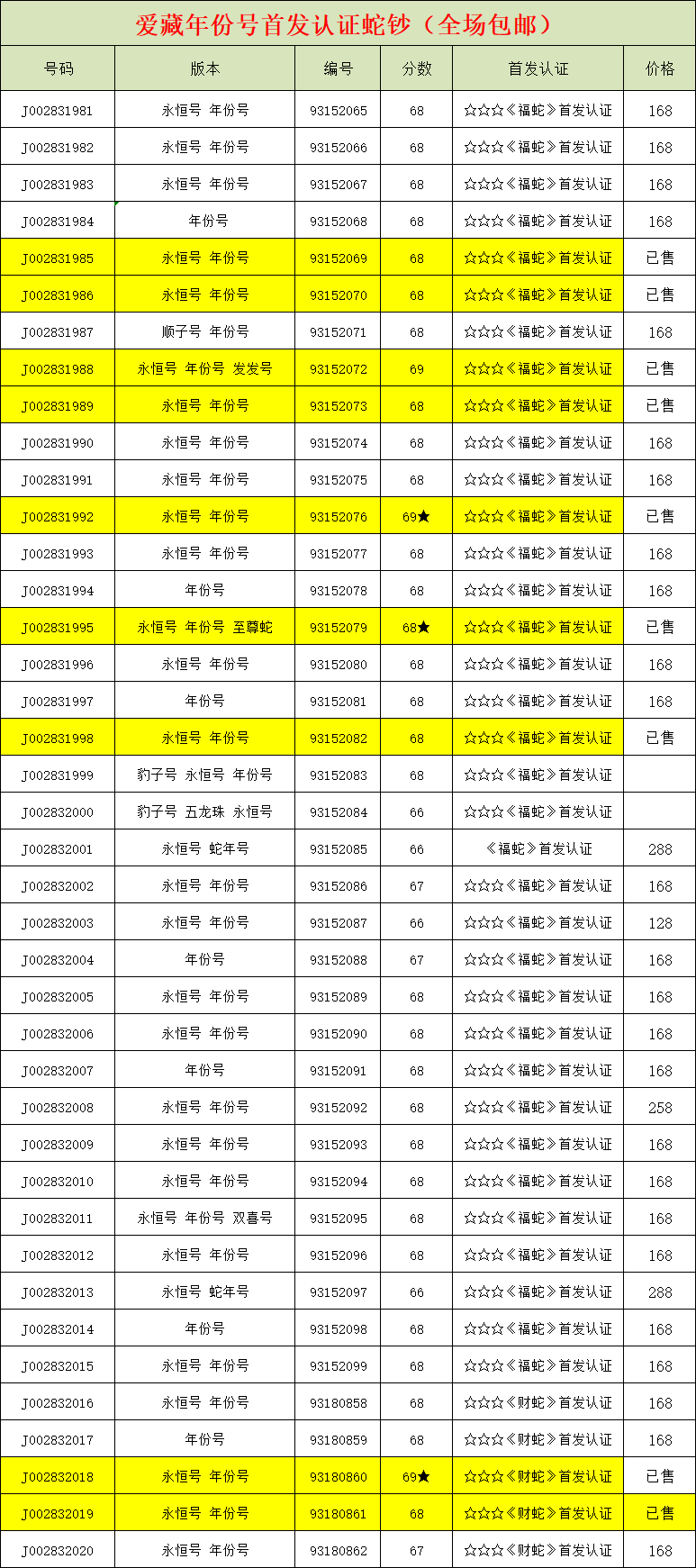 爱藏年份号首发认证蛇钞（全场包邮）

| 号码 | 版本 | 编号 | 分数 | 首发认证 | 价格 |
|---|---|---|---|---|---|
| J002831981 | 永恒号 年份号 | 93152065 | 68 | ☆☆☆《福蛇》首发认证 | 168 |
| J002831982 | 永恒号 年份号 | 93152066 | 68 | ☆☆☆《福蛇》首发认证 | 168 |
| J002831983 | 永恒号 年份号 | 93152067 | 68 | ☆☆☆《福蛇》首发认证 | 168 |
| J002831984 | 年份号 | 93152068 | 68 | ☆☆☆《福蛇》首发认证 | 168 |
| J002831985 | 永恒号 年份号 | 93152069 | 68 | ☆☆☆《福蛇》首发认证 | 已售 |
| J002831986 | 永恒号 年份号 | 93152070 | 68 | ☆☆☆《福蛇》首发认证 | 已售 |
| J002831987 | 顺子号 年份号 | 93152071 | 68 | ☆☆☆《福蛇》首发认证 | 168 |
| J002831988 | 永恒号 年份号 发发号 | 93152072 | 69 | ☆☆☆《福蛇》首发认证 | 已售 |
| J002831989 | 永恒号 年份号 | 93152073 | 68 | ☆☆☆《福蛇》首发认证 | 已售 |
| J002831990 | 永恒号 年份号 | 93152074 | 68 | ☆☆☆《福蛇》首发认证 | 168 |
| J002831991 | 永恒号 年份号 | 93152075 | 68 | ☆☆☆《福蛇》首发认证 | 168 |
| J002831992 | 永恒号 年份号 | 93152076 | 69★ | ☆☆☆《福蛇》首发认证 | 已售 |
| J002831993 | 永恒号 年份号 | 93152077 | 68 | ☆☆☆《福蛇》首发认证 | 168 |
| J002831994 | 年份号 | 93152078 | 68 | ☆☆☆《福蛇》首发认证 | 168 |
| J002831995 | 永恒号 年份号 至尊蛇 | 93152079 | 68★ | ☆☆☆《福蛇》首发认证 | 已售 |
| J002831996 | 永恒号 年份号 | 93152080 | 68 | ☆☆☆《福蛇》首发认证 | 168 |
| J002831997 | 年份号 | 93152081 | 68 | ☆☆☆《福蛇》首发认证 | 168 |
| J002831998 | 永恒号 年份号 | 93152082 | 68 | ☆☆☆《福蛇》首发认证 | 已售 |
| J002831999 | 豹子号 永恒号 年份号 | 93152083 | 68 | ☆☆☆《福蛇》首发认证 | |
| J002832000 | 豹子号 五龙珠 永恒号 | 93152084 | 66 | ☆☆☆《福蛇》首发认证 | |
| J002832001 | 永恒号 蛇年号 | 93152085 | 66 | 《福蛇》首发认证 | 288 |
| J002832002 | 永恒号 年份号 | 93152086 | 67 | ☆☆☆《福蛇》首发认证 | 168 |
| J002832003 | 永恒号 年份号 | 93152087 | 66 | ☆☆☆《福蛇》首发认证 | 128 |
| J002832004 | 年份号 | 93152088 | 67 | ☆☆☆《福蛇》首发认证 | 168 |
| J002832005 | 永恒号 年份号 | 93152089 | 68 | ☆☆☆《福蛇》首发认证 | 168 |
| J002832006 | 永恒号 年份号 | 93152090 | 68 | ☆☆☆《福蛇》首发认证 | 168 |
| J002832007 | 年份号 | 93152091 | 68 | ☆☆☆《福蛇》首发认证 | 168 |
| J002832008 | 永恒号 年份号 | 93152092 | 68 | ☆☆☆《福蛇》首发认证 | 258 |
| J002832009 | 永恒号 年份号 | 93152093 | 68 | ☆☆☆《福蛇》首发认证 | 168 |
| J002832010 | 永恒号 年份号 | 93152094 | 68 | ☆☆☆《福蛇》首发认证 | 168 |
| J002832011 | 永恒号 年份号 双喜号 | 93152095 | 68 | ☆☆☆《福蛇》首发认证 | 168 |
| J002832012 | 永恒号 年份号 | 93152096 | 68 | ☆☆☆《福蛇》首发认证 | 168 |
| J002832013 | 永恒号 蛇年号 | 93152097 | 66 | ☆☆☆《福蛇》首发认证 | 288 |
| J002832014 | 年份号 | 93152098 | 68 | ☆☆☆《福蛇》首发认证 | 168 |
| J002832015 | 永恒号 年份号 | 93152099 | 68 | ☆☆☆《福蛇》首发认证 | 168 |
| J002832016 | 永恒号 年份号 | 93180858 | 68 | ☆☆☆《财蛇》首发认证 | 168 |
| J002832017 | 年份号 | 93180859 | 68 | ☆☆☆《财蛇》首发认证 | 168 |
| J002832018 | 永恒号 年份号 | 93180860 | 69★ | ☆☆☆《财蛇》首发认证 | 已售 |
| J002832019 | 永恒号 年份号 | 93180861 | 68 | ☆☆☆《财蛇》首发认证 | 已售 |
| J002832020 | 永恒号 年份号 | 93180862 | 67 | ☆☆☆《财蛇》首发认证 | 168 |